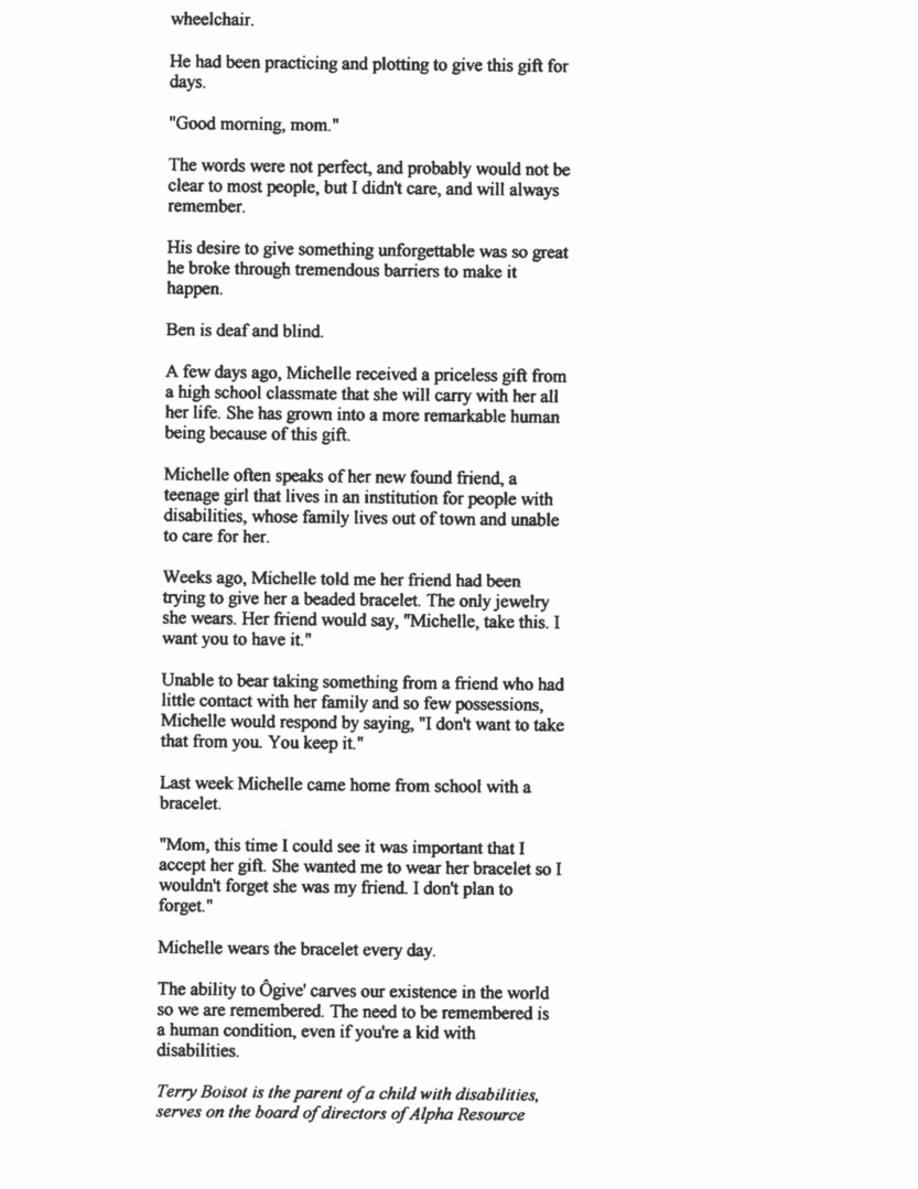 wheelchair.

He had been practicing and plotting to give this gift for days.

"Good morning, mom."

The words were not perfect, and probably would not be clear to most people, but I didn't care, and will always remember.

His desire to give something unforgettable was so great he broke through tremendous barriers to make it happen.

Ben is deaf and blind.

A few days ago, Michelle received a priceless gift from a high school classmate that she will carry with her all her life. She has grown into a more remarkable human being because of this gift.

Michelle often speaks of her new found friend, a teenage girl that lives in an institution for people with disabilities, whose family lives out of town and unable to care for her.

Weeks ago, Michelle told me her friend had been trying to give her a beaded bracelet. The only jewelry she wears. Her friend would say, "Michelle, take this. I want you to have it."

Unable to bear taking something from a friend who had little contact with her family and so few possessions, Michelle would respond by saying, "I don't want to take that from you. You keep it."

Last week Michelle came home from school with a bracelet.

"Mom, this time I could see it was important that I accept her gift. She wanted me to wear her bracelet so I wouldn't forget she was my friend. I don't plan to forget."

Michelle wears the bracelet every day.

The ability to Ôgive' carves our existence in the world so we are remembered. The need to be remembered is a human condition, even if you're a kid with disabilities.

Terry Boisot is the parent of a child with disabilities, serves on the board of directors of Alpha Resource